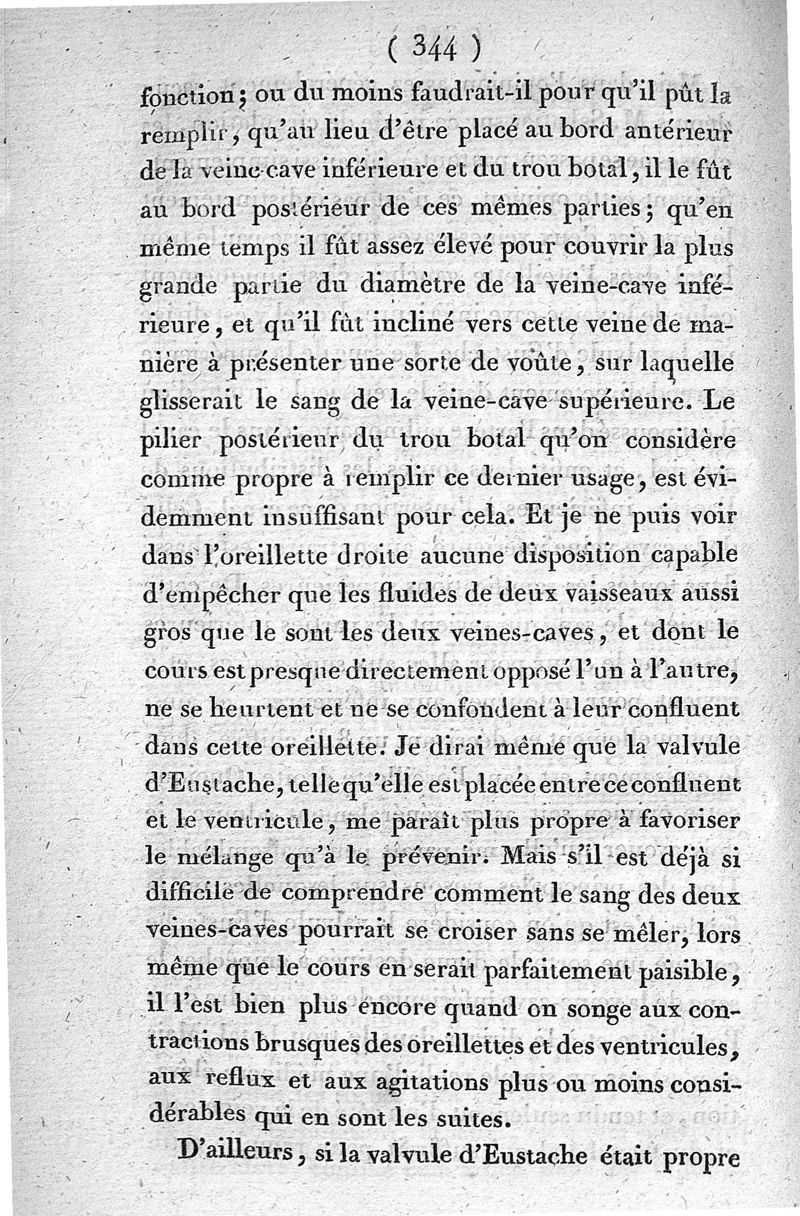 ( 344 )

fonction; ou du moins faudrait-il pour qu'il pût la remplir, qu'au lieu d'être placé au bord antérieur de la veine-cave inférieure et du trou botal, il le fût au bord postérieur de ces mêmes parties; qu'en même temps il fût assez élevé pour couvrir la plus grande partie du diamètre de la veine-cave inférieure, et qu'il fût incliné vers cette veine de manière à présenter une sorte de voûte, sur laquelle glisserait le sang de la veine-cave supérieure. Le pilier postérieur du trou botal qu'on considère comme propre à remplir ce dernier usage, est évidemment insuffisant pour cela. Et je ne puis voir dans l'oreillette droite aucune disposition capable d'empêcher que les fluides de deux vaisseaux aussi gros que le sont les deux veines-caves, et dont le cours est presque directement opposé l'un à l'autre, ne se heurtent et ne se confondent à leur confluent dans cette oreillette. Je dirai même que la valvule d'Eustache, telle qu'elle est placée entre ce confluent et le ventricule, me paraît plus propre à favoriser le mélange qu'à le prévenir. Mais s'il est déjà si difficile de comprendre comment le sang des deux veines-caves pourrait se croiser sans se mêler, lors même que le cours en serait parfaitement paisible, il l'est bien plus encore quand on songe aux contractions brusques des oreillettes et des ventricules, aux reflux et aux agitations plus ou moins considérables qui en sont les suites.

D'ailleurs, si la valvule d'Eustache était propre